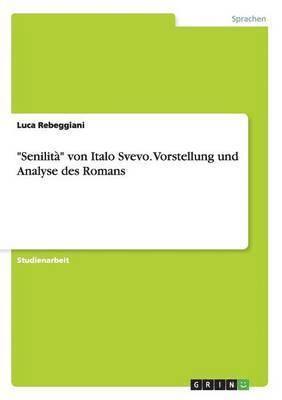 Sprachen

Luca Rebeggiani

"Senilità" von Italo Svevo. Vorstellung und Analyse des Romans

Studienarbeit

GRIN